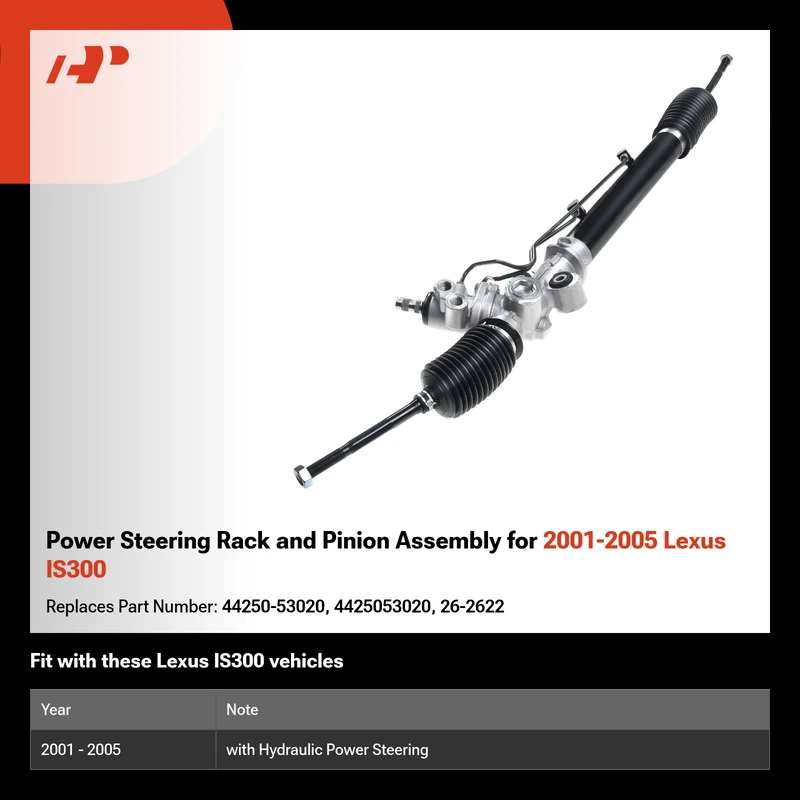 Power Steering Rack and Pinion Assembly for 2001-2005 Lexus IS300

Replaces Part Number: 44250-53020, 4425053020, 26-2622

Fit with these Lexus IS300 vehicles

| Year | Note |
|---|---|
| 2001 - 2005 | with Hydraulic Power Steering |